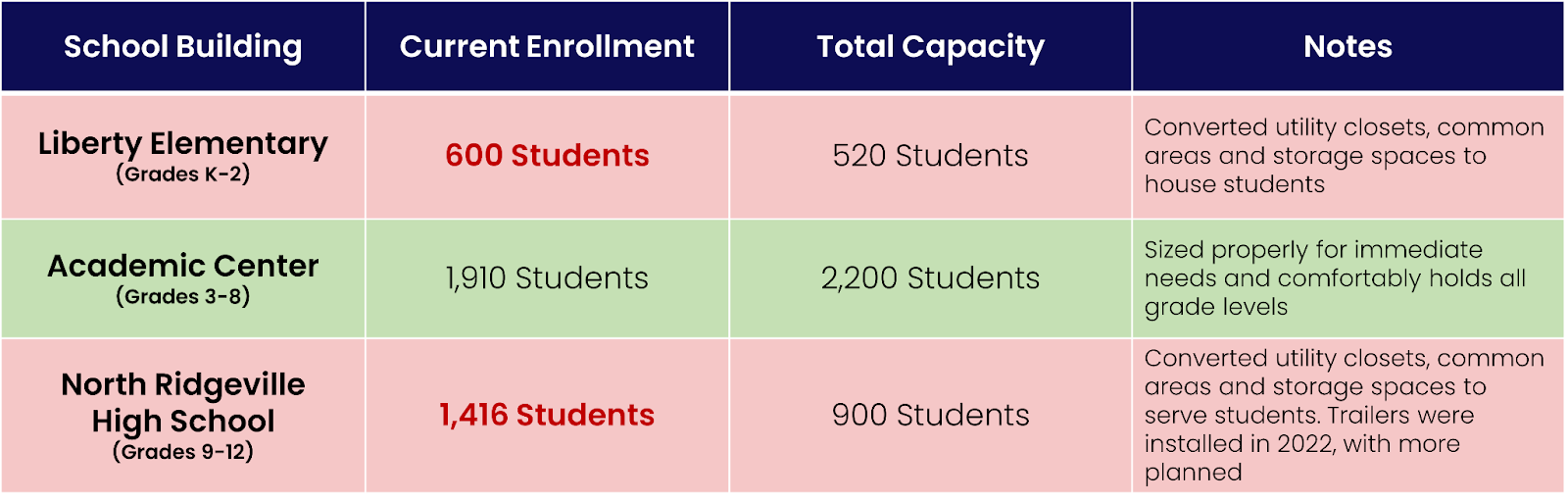 | School Building | Current Enrollment | Total Capacity | Notes |
|---|---|---|---|
| Liberty Elementary (Grades K-2) | 600 Students | 520 Students | Converted utility closets, common areas and storage spaces to house students |
| Academic Center (Grades 3-8) | 1,910 Students | 2,200 Students | Sized properly for immediate needs and comfortably holds all grade levels |
| North Ridgeville High School (Grades 9-12) | 1,416 Students | 900 Students | Converted utility closets, common areas and storage spaces to serve students. Trailers were installed in 2022, with more planned |